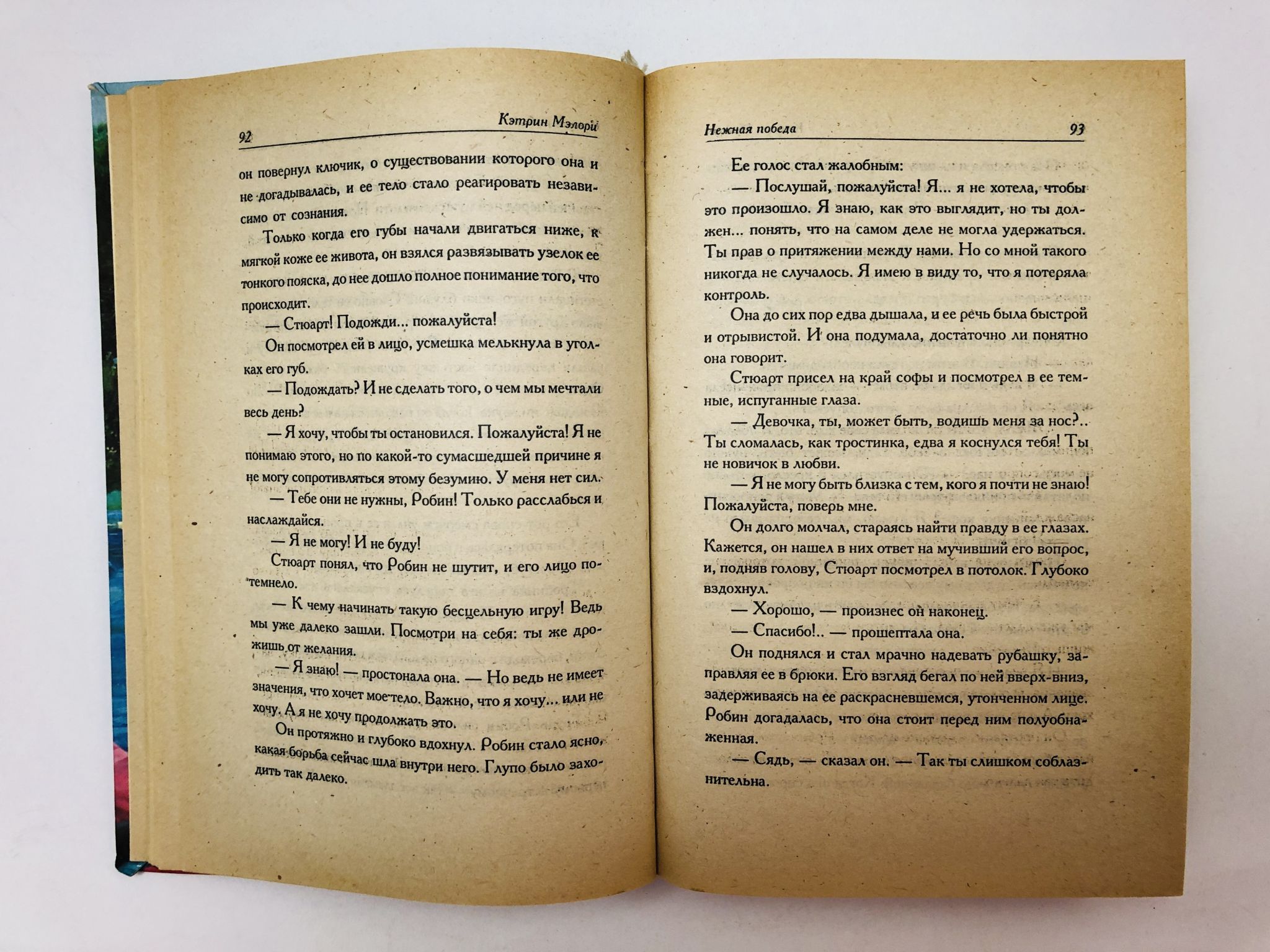 92 Кэтрин Мэлори

он повернул ключик, о существовании которого она и не догадывалась, и ее тело стало реагировать независимо от сознания.

Только когда его губы начали двигаться ниже, к мягкой коже ее живота, он взялся развязывать узелок ее тонкого пояска, до нее дошло полное понимание того, что происходит.

— Стюарт! Подожди... пожалуйста!

Он посмотрел ей в лицо, усмешка мелькнула в уголках его губ.

— Подождать? И не сделать того, о чем мы мечтали весь день?

— Я хочу, чтобы ты остановился. Пожалуйста! Я не понимаю этого, но по какой-то сумасшедшей причине я не могу сопротивляться этому безумию. У меня нет сил.

— Тебе они не нужны, Робин! Только расслабься и наслаждайся.

— Я не могу! И не буду!

Стюарт понял, что Робин не шутит, и его лицо потемнело.

— К чему начинать такую бесцельную игру! Ведь мы уже далеко зашли. Посмотри на себя: ты же дрожишь от желания.

— Я знаю! — простонала она. — Но ведь не имеет значения, что хочет мое тело. Важно, что я хочу... или не хочу. А я не хочу продолжать это.

Он протяжно и глубоко вдохнул. Робин стало ясно, какая борьба сейчас шла внутри него. Глупо было заходить так далеко.

Нежная победа 93

Ее голос стал жалобным:

— Послушай, пожалуйста! Я... я не хотела, чтобы это произошло. Я знаю, как это выглядит, но ты должен... понять, что на самом деле не могла удержаться. Ты прав о притяжении между нами. Но со мной такого никогда не случалось. Я имею в виду то, что я потеряла контроль.

Она до сих пор едва дышала, и ее речь была быстрой и отрывистой. И она подумала, достаточно ли понятно она говорит.

Стюарт присел на край софы и посмотрел в ее темные, испуганные глаза.

— Девочка, ты, может быть, водишь меня за нос?.. Ты сломалась, как тростинка, едва я коснулся тебя! Ты не новичок в любви.

— Я не могу быть близка с тем, кого я почти не знаю! Пожалуйста, поверь мне.

Он долго молчал, стараясь найти правду в ее глазах. Кажется, он нашел в них ответ на мучивший его вопрос, и, подняв голову, Стюарт посмотрел в потолок. Глубоко вздохнул.

— Хорошо, — произнес он наконец.

— Спасибо!.. — прошептала она.

Он поднялся и стал мрачно надевать рубашку, заправляя ее в брюки. Его взгляд бегал по ней вверх-вниз, задерживаясь на ее раскрасневшемся, утонченном лице. Робин догадалась, что она стоит перед ним полуобнаженная.

— Сядь, — сказал он. — Так ты слишком соблазнительна.